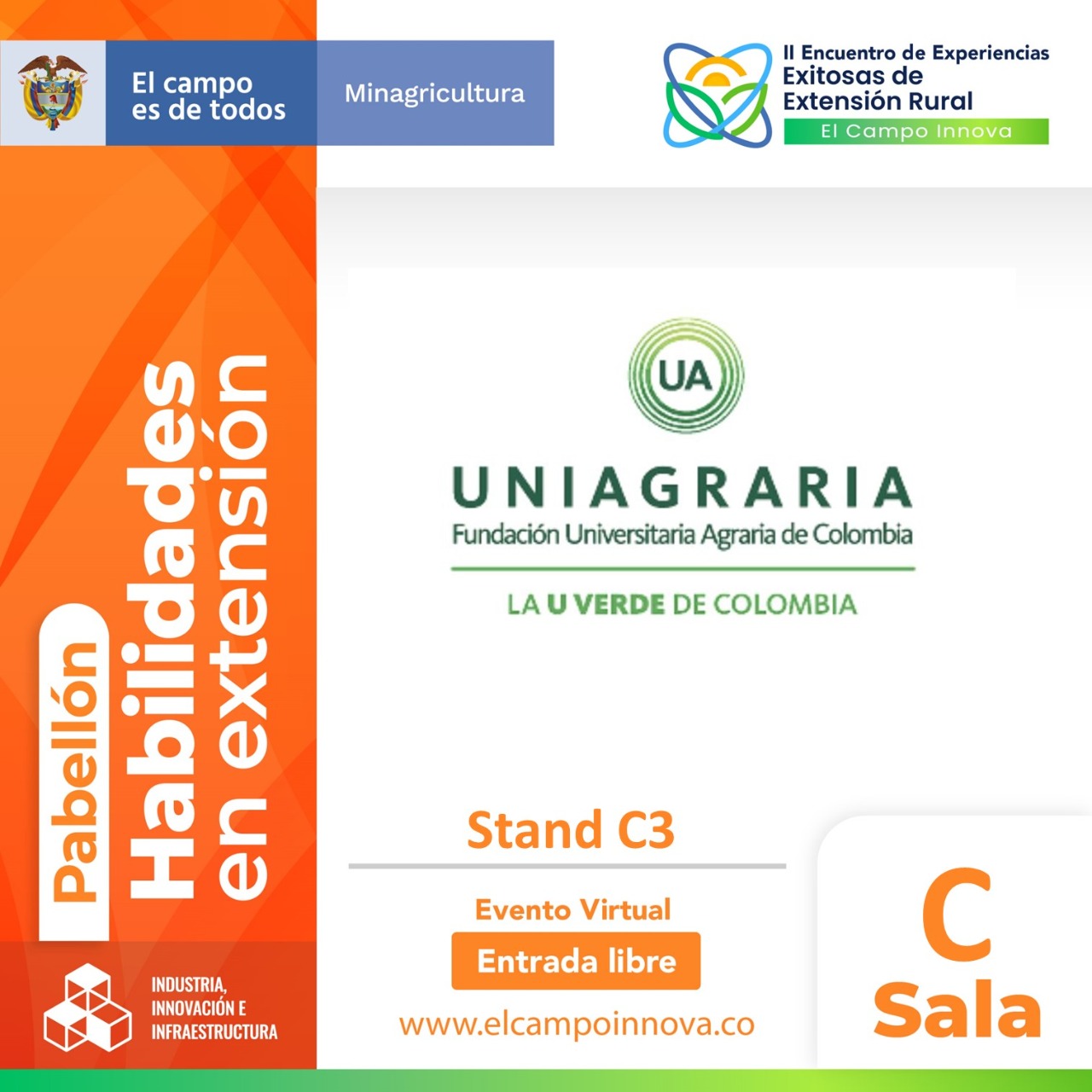 El campo es de todos

Minagricultura

II Encuentro de Experiencias Exitosas de Extensión Rural

El Campo Innova

Pabellón

Habilidades en extensión

UA

UNIAGRARIA

Fundación Universitaria Agraria de Colombia

LA U VERDE DE COLOMBIA

Stand C3

Evento Virtual

Entrada libre

www.elcampoinnova.co

C

Sala

INDUSTRIA, INNOVACIÓN E INFRAESTRUCTURA